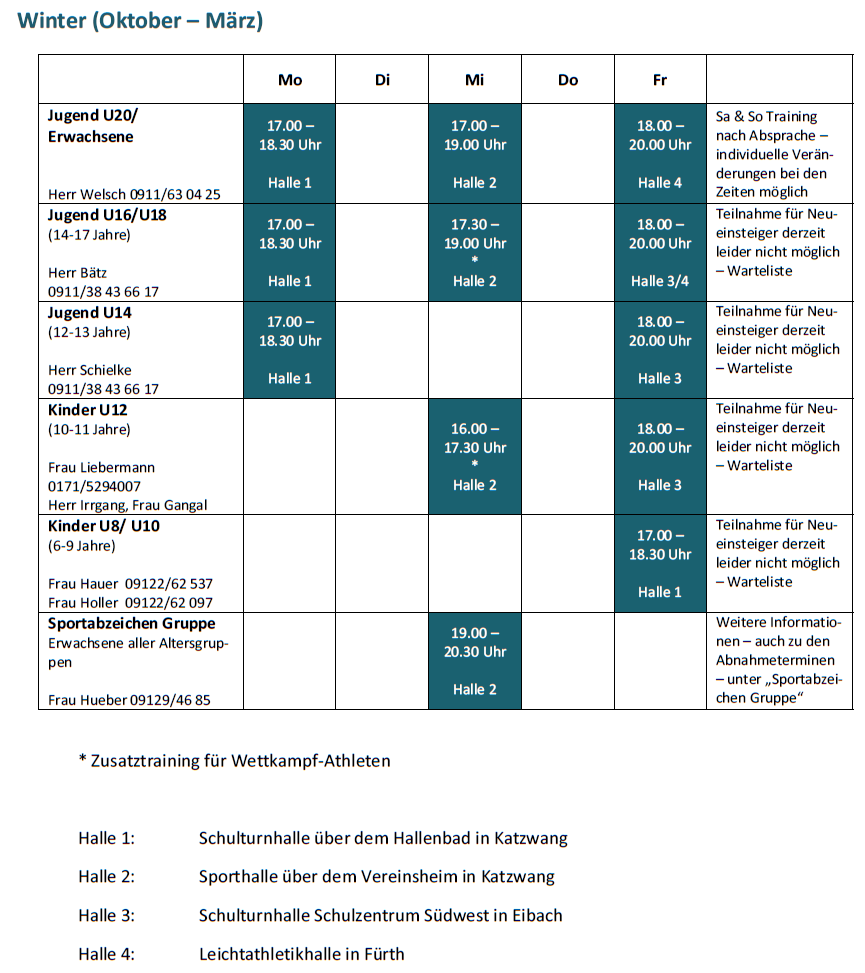 Winter (Oktober – März)

| | Mo | Di | Mi | Do | Fr | |
|---|---|---|---|---|---|---|
| **Jugend U20/ Erwachsene** Herr Welsch 0911/63 04 25 | 17.00 – 18.30 Uhr Halle 1 | | 17.00 – 19.00 Uhr Halle 2 | | 18.00 – 20.00 Uhr Halle 4 | Sa & So Training nach Absprache – individuelle Veränderungen bei den Zeiten möglich |
| **Jugend U16/U18** (14-17 Jahre) Herr Bätz 0911/38 43 66 17 | 17.00 – 18.30 Uhr Halle 1 | | 17.30 – 19.00 Uhr * Halle 2 | | 18.00 – 20.00 Uhr Halle 3/4 | Teilnahme für Neueinsteiger derzeit leider nicht möglich – Warteliste |
| **Jugend U14** (12-13 Jahre) Herr Schielke 0911/38 43 66 17 | 17.00 – 18.30 Uhr Halle 1 | | | | 18.00 – 20.00 Uhr Halle 3 | Teilnahme für Neueinsteiger derzeit leider nicht möglich – Warteliste |
| **Kinder U12** (10-11 Jahre) Frau Liebermann 0171/5294007 Herr Irrgang, Frau Gangal | | | 16.00 – 17.30 Uhr * Halle 2 | | 18.00 – 20.00 Uhr Halle 3 | Teilnahme für Neueinsteiger derzeit leider nicht möglich – Warteliste |
| **Kinder U8/ U10** (6-9 Jahre) Frau Hauer 09122/62 537 Frau Holler 09122/62 097 | | | | | 17.00 – 18.30 Uhr Halle 1 | Teilnahme für Neueinsteiger derzeit leider nicht möglich – Warteliste |
| **Sportabzeichen Gruppe** Erwachsene aller Altersgruppen Frau Hueber 09129/46 85 | | | 19.00 – 20.30 Uhr Halle 2 | | | Weitere Informationen – auch zu den Abnahmeterminen – unter „Sportabzeichen Gruppe“ |

* Zusatztraining für Wettkampf-Athleten

Halle 1: Schulturnhalle über dem Hallenbad in Katzwang

Halle 2: Sporthalle über dem Vereinsheim in Katzwang

Halle 3: Schulturnhalle Schulzentrum Südwest in Eibach

Halle 4: Leichtathletikhalle in Fürth